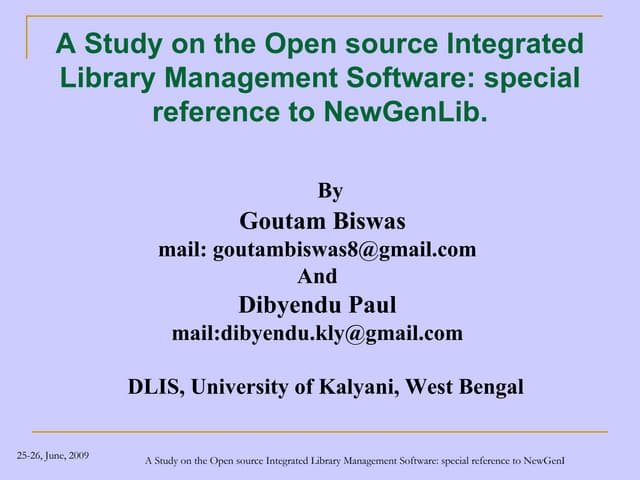 A Study on the Open source Integrated Library Management Software: special reference to NewGenLib.

By
Goutam Biswas
mail: goutambiswas8@gmail.com
And
Dibyendu Paul
mail:dibyendu.kly@gmail.com

DLIS, University of Kalyani, West Bengal

25-26, June, 2009

A Study on the Open source Integrated Library Management Software: special reference to NewGenI